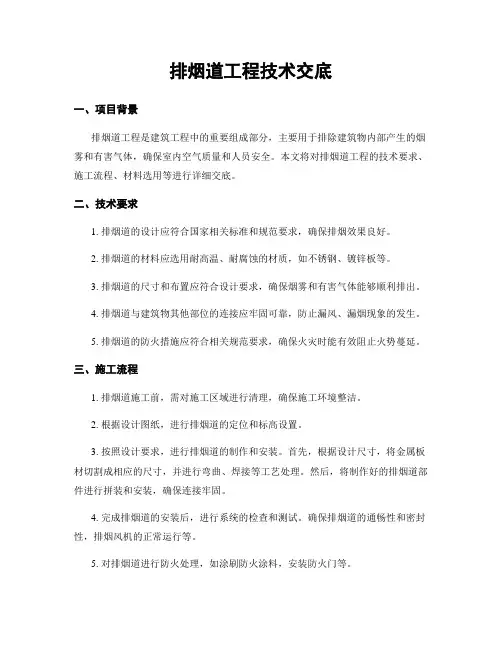 排烟道工程技术交底

一、项目背景

排烟道工程是建筑工程中的重要组成部分，主要用于排除建筑物内部产生的烟雾和有害气体，确保室内空气质量和人员安全。本文将对排烟道工程的技术要求、施工流程、材料选用等进行详细交底。

二、技术要求

1. 排烟道的设计应符合国家相关标准和规范要求，确保排烟效果良好。

2. 排烟道的材料应选用耐高温、耐腐蚀的材质，如不锈钢、镀锌板等。

3. 排烟道的尺寸和布置应符合设计要求，确保烟雾和有害气体能够顺利排出。

4. 排烟道与建筑物其他部位的连接应牢固可靠，防止漏风、漏烟现象的发生。

5. 排烟道的防火措施应符合相关规范要求，确保火灾时能有效阻止火势蔓延。

三、施工流程

1. 排烟道施工前，需对施工区域进行清理，确保施工环境整洁。

2. 根据设计图纸，进行排烟道的定位和标高设置。

3. 按照设计要求，进行排烟道的制作和安装。首先，根据设计尺寸，将金属板材切割成相应的尺寸，并进行弯曲、焊接等工艺处理。然后，将制作好的排烟道部件进行拼装和安装，确保连接牢固。

4. 完成排烟道的安装后，进行系统的检查和测试。确保排烟道的通畅性和密封性，排烟风机的正常运行等。

5. 对排烟道进行防火处理，如涂刷防火涂料，安装防火门等。